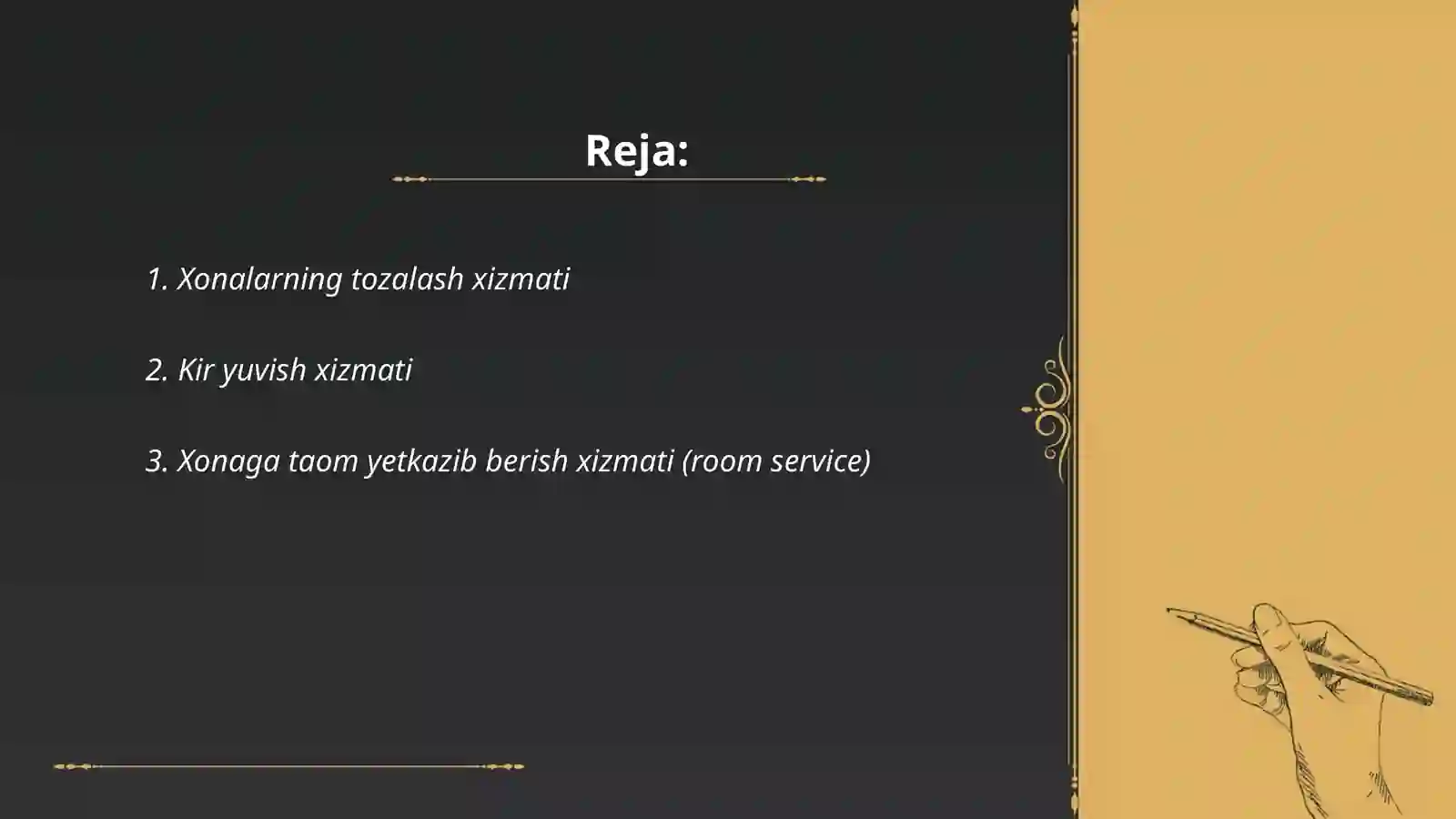 Reja:

1. Xonalarning tozalash xizmati

2. Kir yuvish xizmati

3. Xonaga taom yetkazib berish xizmati (room service)